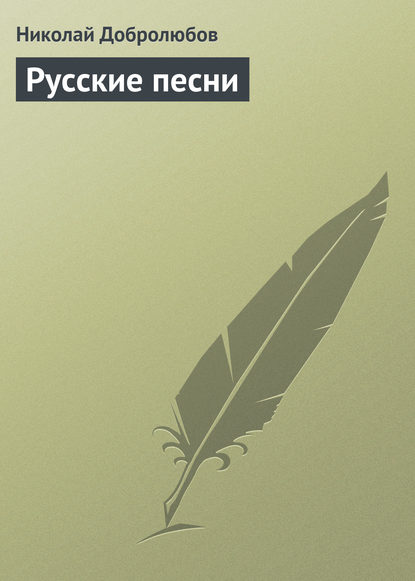 Николай Добролюбов

Русские песни